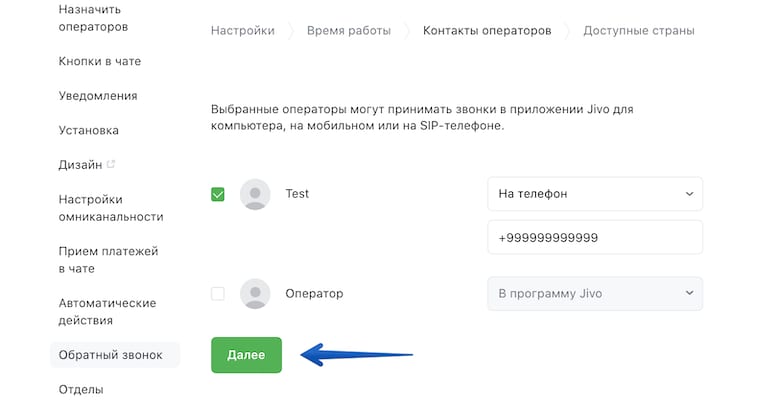 Назначить операторов

Кнопки в чате

Уведомления

Установка

Дизайн

Настройки омниканальности

Прием платежей в чате

Автоматические действия

Обратный звонок

Отделы

Настройки Время работы Контакты операторов Доступные страны

Выбранные операторы могут принимать звонки в приложении Jivo для компьютера, на мобильном или на SIP-телефоне.

Test

На телефон

+999999999999

Оператор

В программу Jivo

Далее